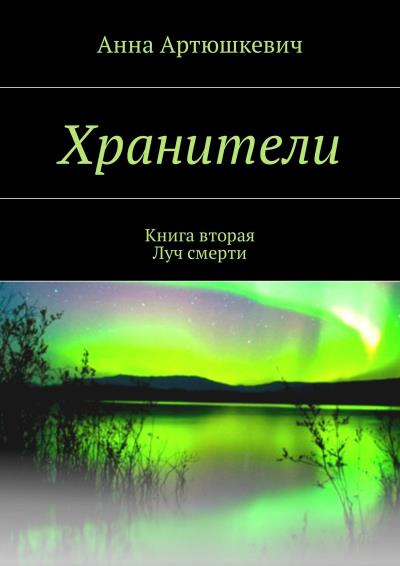 Анна Артюшкевич

Хранители

Книга вторая
Луч смерти